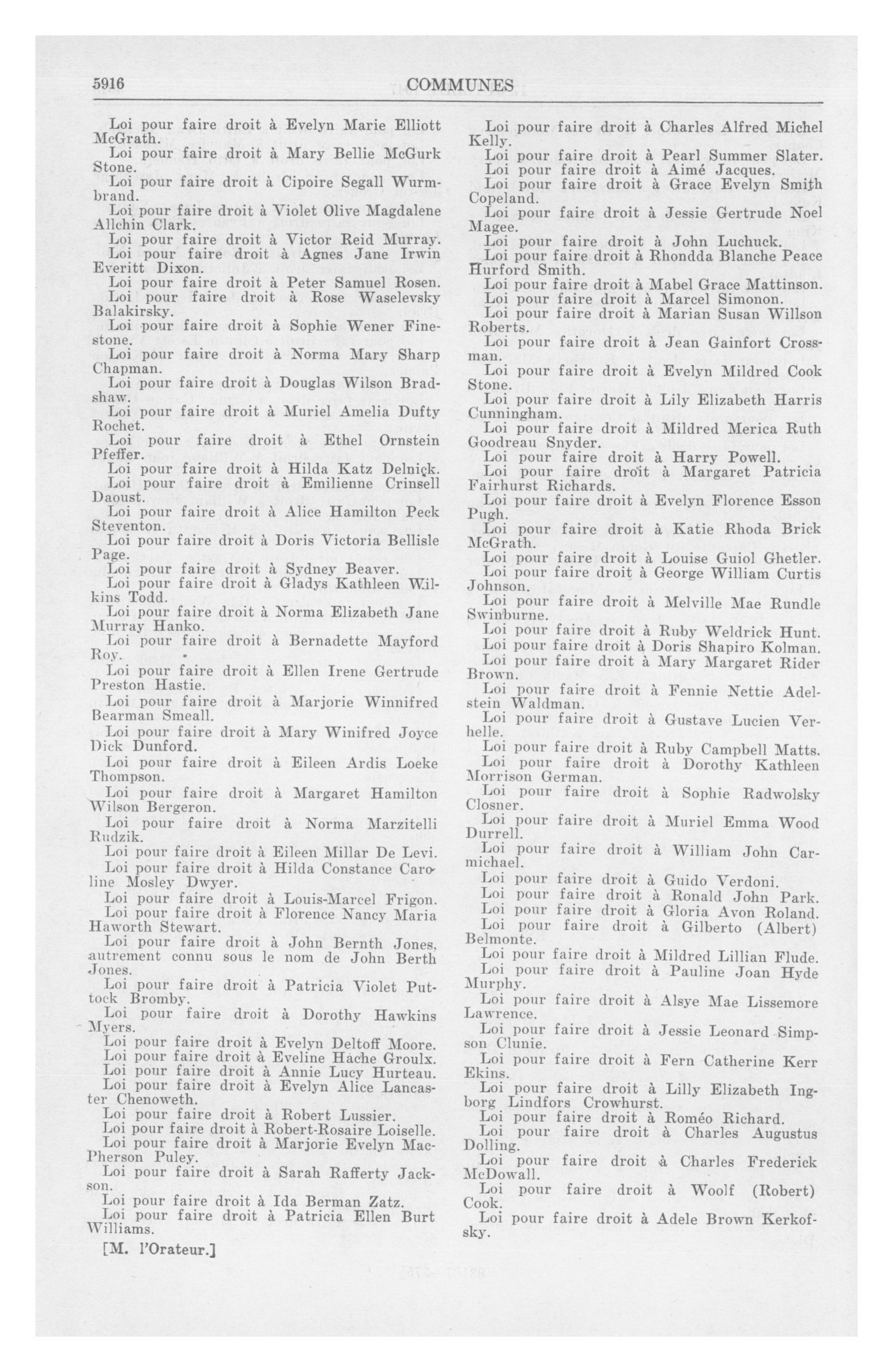 5916 COMMUNES

Loi pour faire droit à Evelyn Marie Elliott McGrath.
Loi pour faire droit à Mary Bellie McGurk Stone.
Loi pour faire droit à Cipoire Segall Wurmbrand.
Loi pour faire droit à Violet Olive Magdalene Allchin Clark.
Loi pour faire droit à Victor Reid Murray.
Loi pour faire droit à Agnes Jane Irwin Everitt Dixon.
Loi pour faire droit à Peter Samuel Rosen.
Loi pour faire droit à Rose Waselevsky Balakirsky.
Loi pour faire droit à Sophie Wener Finestone.
Loi pour faire droit à Norma Mary Sharp Chapman.
Loi pour faire droit à Douglas Wilson Bradshaw.
Loi pour faire droit à Muriel Amelia Dufty Rochet.
Loi pour faire droit à Ethel Ornstein Pfeffer.
Loi pour faire droit à Hilda Katz Delnick.
Loi pour faire droit à Emilienne Crinsell Daoust.
Loi pour faire droit à Alice Hamilton Peck Steventon.
Loi pour faire droit à Doris Victoria Bellisle Page.
Loi pour faire droit à Sydney Beaver.
Loi pour faire droit à Gladys Kathleen Wilkins Todd.
Loi pour faire droit à Norma Elizabeth Jane Murray Hanko.
Loi pour faire droit à Bernadette Mayford Roy.
Loi pour faire droit à Ellen Irene Gertrude Preston Hastie.
Loi pour faire droit à Marjorie Winnifred Bearman Smeall.
Loi pour faire droit à Mary Winifred Joyce Dick Dunford.
Loi pour faire droit à Eileen Ardis Loeke Thompson.
Loi pour faire droit à Margaret Hamilton Wilson Bergeron.
Loi pour faire droit à Norma Marzitelli Rudzik.
Loi pour faire droit à Eileen Millar De Levi.
Loi pour faire droit à Hilda Constance Caroline Mosley Dwyer.
Loi pour faire droit à Louis-Marcel Frigon.
Loi pour faire droit à Florence Nancy Maria Haworth Stewart.
Loi pour faire droit à John Bernth Jones, autrement connu sous le nom de John Berth Jones.
Loi pour faire droit à Patricia Violet Puttock Bromby.
Loi pour faire droit à Dorothy Hawkins Myers.
Loi pour faire droit à Evelyn Deltoff Moore.
Loi pour faire droit à Eveline Hache Groulx.
Loi pour faire droit à Annie Lucy Hurteau.
Loi pour faire droit à Evelyn Alice Lancaster Chenoweth.
Loi pour faire droit à Robert Lussier.
Loi pour faire droit à Robert-Rosaire Loiselle.
Loi pour faire droit à Marjorie Evelyn MacPherson Puley.
Loi pour faire droit à Sarah Rafferty Jackson.
Loi pour faire droit à Ida Berman Zatz.
Loi pour faire droit à Patricia Ellen Burt Williams.

[M. l'Orateur.]

Loi pour faire droit à Charles Alfred Michel Kelly.
Loi pour faire droit à Pearl Summer Slater.
Loi pour faire droit à Aimé Jacques.
Loi pour faire droit à Grace Evelyn Smith Copeland.
Loi pour faire droit à Jessie Gertrude Noel Magee.
Loi pour faire droit à John Luchuck.
Loi pour faire droit à Rhondda Blanche Peace Hurford Smith.
Loi pour faire droit à Mabel Grace Mattinson.
Loi pour faire droit à Marcel Simonon.
Loi pour faire droit à Marian Susan Willson Roberts.
Loi pour faire droit à Jean Gainfort Crossman.
Loi pour faire droit à Evelyn Mildred Cook Stone.
Loi pour faire droit à Lily Elizabeth Harris Cunningham.
Loi pour faire droit à Mildred Merica Ruth Goodreau Snyder.
Loi pour faire droit à Harry Powell.
Loi pour faire droit à Margaret Patricia Fairhurst Richards.
Loi pour faire droit à Evelyn Florence Esson Pugh.
Loi pour faire droit à Katie Rhoda Brick McGrath.
Loi pour faire droit à Louise Guiol Ghetler.
Loi pour faire droit à George William Curtis Johnson.
Loi pour faire droit à Melville Mae Rundle Swinburne.
Loi pour faire droit à Ruby Weldrick Hunt.
Loi pour faire droit à Doris Shapiro Kolman.
Loi pour faire droit à Mary Margaret Rider Brown.
Loi pour faire droit à Fennie Nettie Adelstein Waldman.
Loi pour faire droit à Gustave Lucien Verhelle.
Loi pour faire droit à Ruby Campbell Matts.
Loi pour faire droit à Dorothy Kathleen Morrison German.
Loi pour faire droit à Sophie Radwolsky Closner.
Loi pour faire droit à Muriel Emma Wood Durrell.
Loi pour faire droit à William John Carmichael.
Loi pour faire droit à Guido Verdoni.
Loi pour faire droit à Ronald John Park.
Loi pour faire droit à Gloria Avon Roland.
Loi pour faire droit à Gilberto (Albert) Belmonte.
Loi pour faire droit à Mildred Lillian Flude.
Loi pour faire droit à Pauline Joan Hyde Murphy.
Loi pour faire droit à Alsye Mae Lissemore Lawrence.
Loi pour faire droit à Jessie Leonard Simpson Clunie.
Loi pour faire droit à Fern Catherine Kerr Ekins.
Loi pour faire droit à Lilly Elizabeth Ingborg Lindfors Crowhurst.
Loi pour faire droit à Roméo Richard.
Loi pour faire droit à Charles Augustus Dolling.
Loi pour faire droit à Charles Frederick McDowall.
Loi pour faire droit à Woolf (Robert) Cook.
Loi pour faire droit à Adele Brown Kerkofsky.